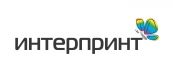 интерпринт